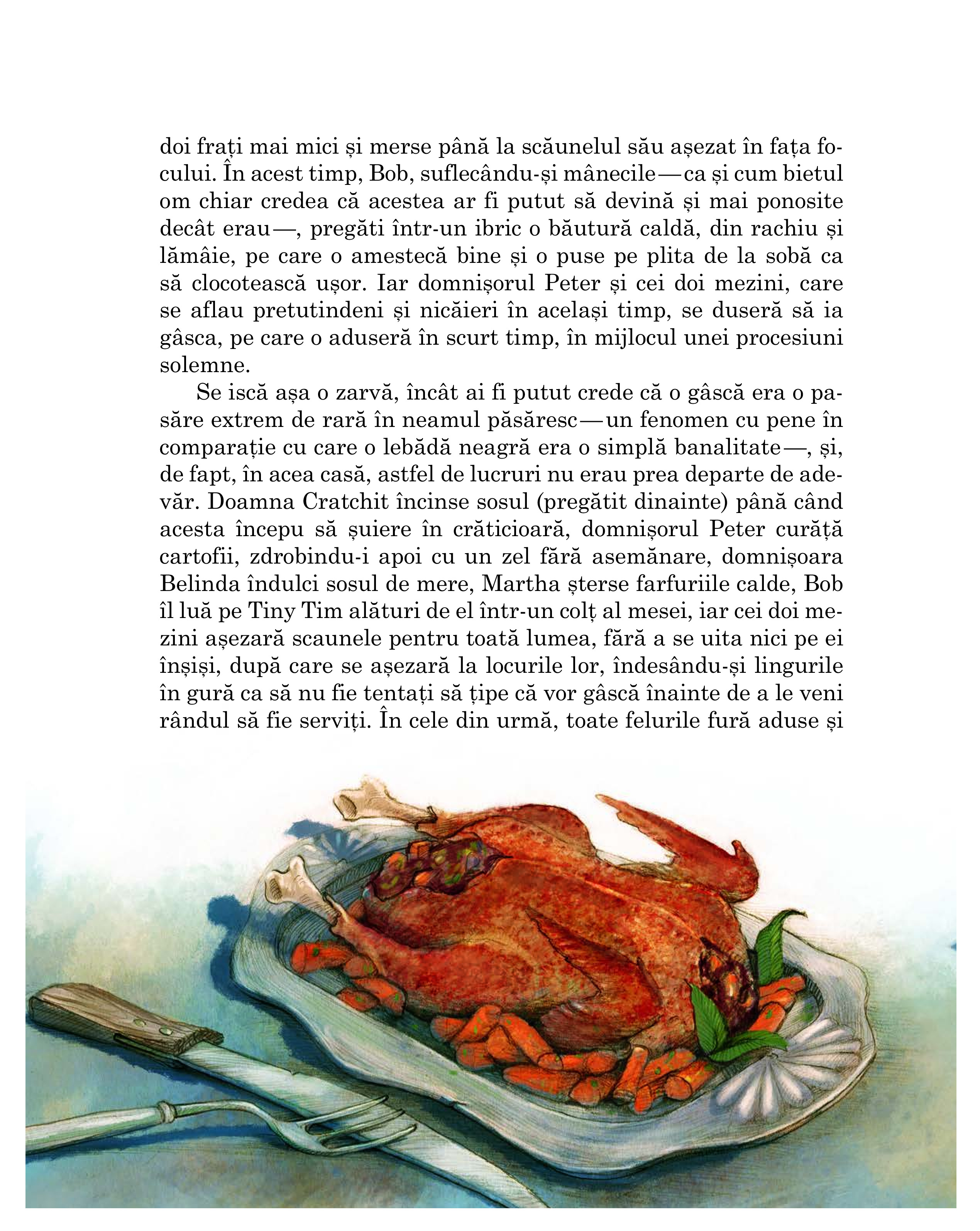 doi frați mai mici și merse până la scăunelul său așezat în fața focului. În acest timp, Bob, suflecându-și mânecile — ca și cum bietul om chiar credea că acestea ar fi putut să devină și mai ponosite decât erau —, pregăti într-un ibric o băutură caldă, din rachiu și lămâie, pe care o amestecă bine și o puse pe plita de la sobă ca să clocotească ușor. Iar domnișorul Peter și cei doi mezini, care se aflau pretutindeni și nicăieri în același timp, se duseră să ia gâsca, pe care o aduseră în scurt timp, în mijlocul unei procesiuni solemne.

Se iscă așa o zarvă, încât ai fi putut crede că o gâscă era o pasăre extrem de rară în neamul păsăresc — un fenomen cu pene în comparație cu care o lebădă neagră era o simplă banalitate —, și, de fapt, în acea casă, astfel de lucruri nu erau prea departe de adevăr. Doamna Cratchit încinse sosul (pregătit dinainte) până când acesta începu să șuiere în crăticioară, domnișorul Peter curăță cartofii, zdrobindu-i apoi cu un zel fără asemănare, domnișoara Belinda îndulci sosul de mere, Martha șterse farfuriile calde, Bob îl luă pe Tiny Tim alături de el într-un colț al mesei, iar cei doi mezini așezară scaunele pentru toată lumea, fără a se uita nici pe ei înșiși, după care se așezară la locurile lor, îndesându-și lingurile în gură ca să nu fie tentați să țipe că vor gâscă înainte de a le veni rândul să fie serviți. În cele din urmă, toate felurile fură aduse și